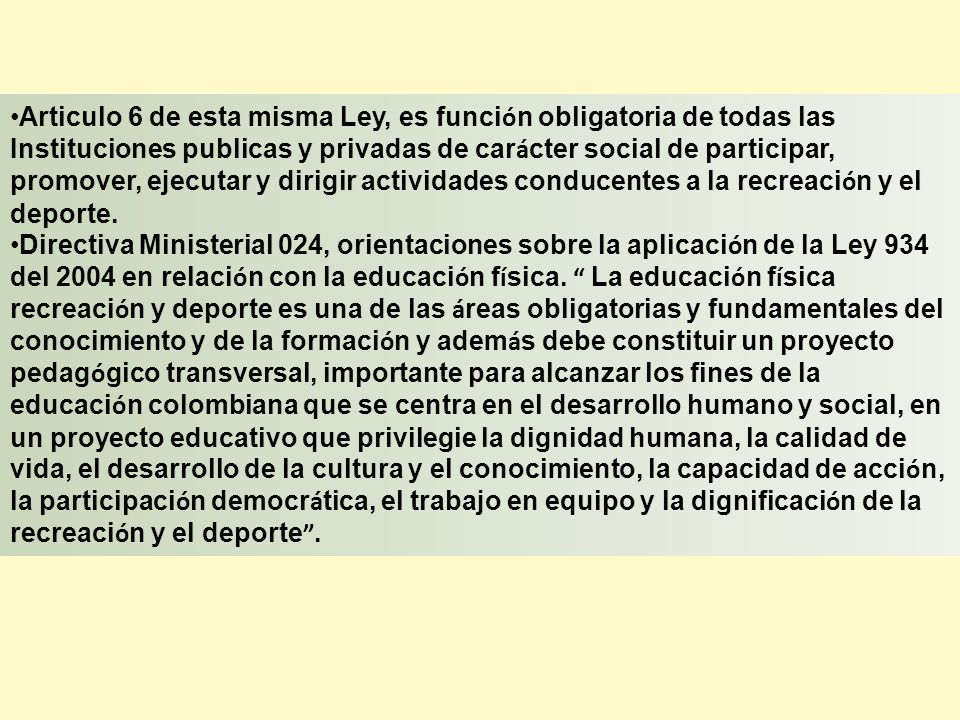 •Articulo 6 de esta misma Ley, es función obligatoria de todas las Instituciones publicas y privadas de carácter social de participar, promover, ejecutar y dirigir actividades conducentes a la recreación y el deporte.
•Directiva Ministerial 024, orientaciones sobre la aplicación de la Ley 934 del 2004 en relación con la educación física. “ La educación física recreación y deporte es una de las áreas obligatorias y fundamentales del conocimiento y de la formación y además debe constituir un proyecto pedagógico transversal, importante para alcanzar los fines de la educación colombiana que se centra en el desarrollo humano y social, en un proyecto educativo que privilegie la dignidad humana, la calidad de vida, el desarrollo de la cultura y el conocimiento, la capacidad de acción, la participación democrática, el trabajo en equipo y la dignificación de la recreación y el deporte”.